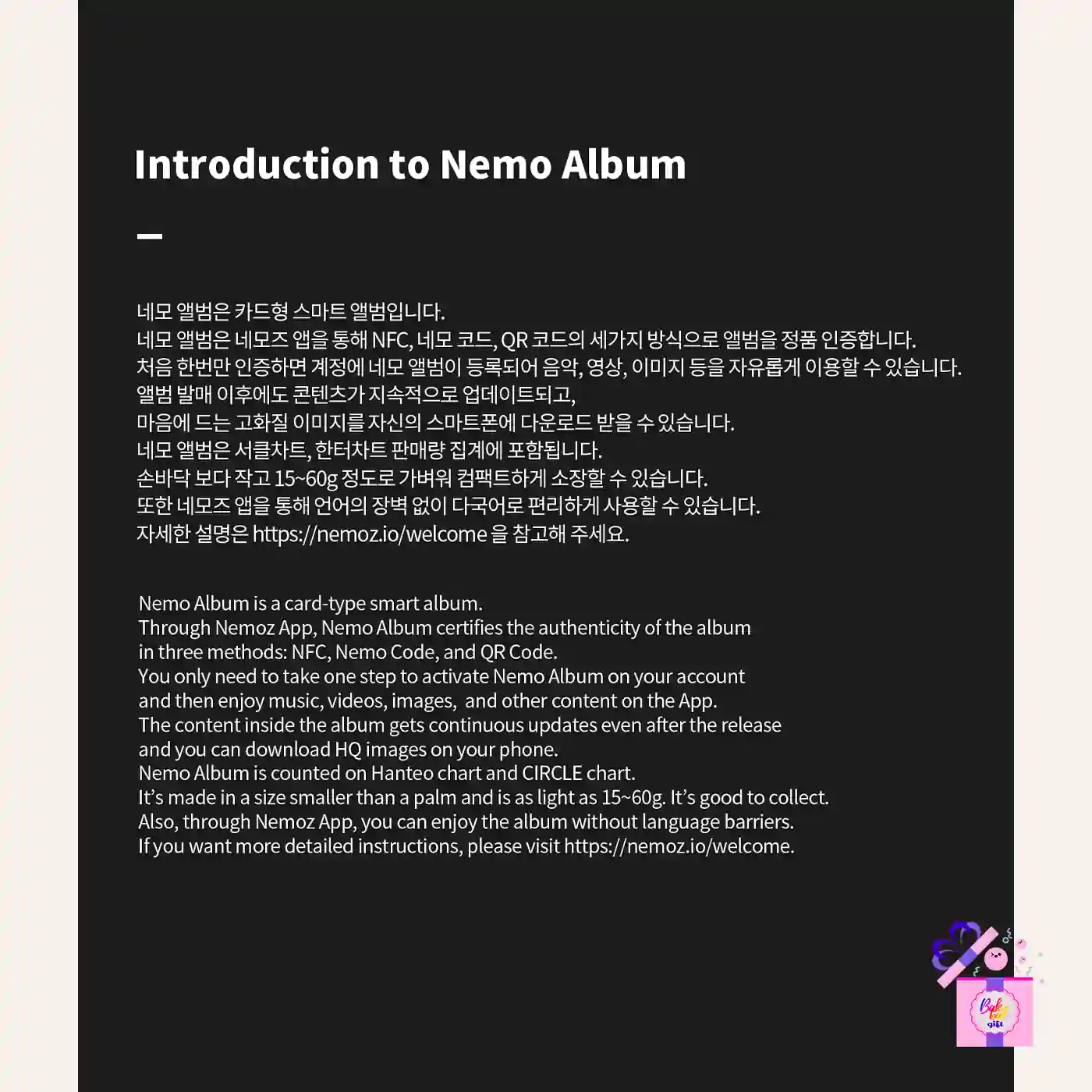 Introduction to Nemo Album

네모 앨범은 카드형 스마트 앨범입니다.
네모 앨범은 네모즈 앱을 통해 NFC, 네모 코드, QR 코드의 세가지 방식으로 앨범을 정품 인증합니다.
처음 한번만 인증하면 계정에 네모 앨범이 등록되어 음악, 영상, 이미지 등을 자유롭게 이용할 수 있습니다.
앨범 발매 이후에도 콘텐츠가 지속적으로 업데이트되고,
마음에 드는 고화질 이미지를 자신의 스마트폰에 다운로드 받을 수 있습니다.
네모 앨범은 서클차트, 한터차트 판매량 집계에 포함됩니다.
손바닥 보다 작고 15~60g 정도로 가벼워 컴팩트하게 소장할 수 있습니다.
또한 네모즈 앱을 통해 언어의 장벽 없이 다국어로 편리하게 사용할 수 있습니다.
자세한 설명은 https://nemoz.io/welcome 을 참고해 주세요.

Nemo Album is a card-type smart album.
Through Nemoz App, Nemo Album certifies the authenticity of the album in three methods: NFC, Nemo Code, and QR Code.
You only need to take one step to activate Nemo Album on your account and then enjoy music, videos, images, and other content on the App.
The content inside the album gets continuous updates even after the release and you can download HQ images on your phone.
Nemo Album is counted on Hanteo chart and CIRCLE chart.
It's made in a size smaller than a palm and is as light as 15~60g. It's good to collect.
Also, through Nemoz App, you can enjoy the album without language barriers.
If you want more detailed instructions, please visit https://nemoz.io/welcome.

Bak gift